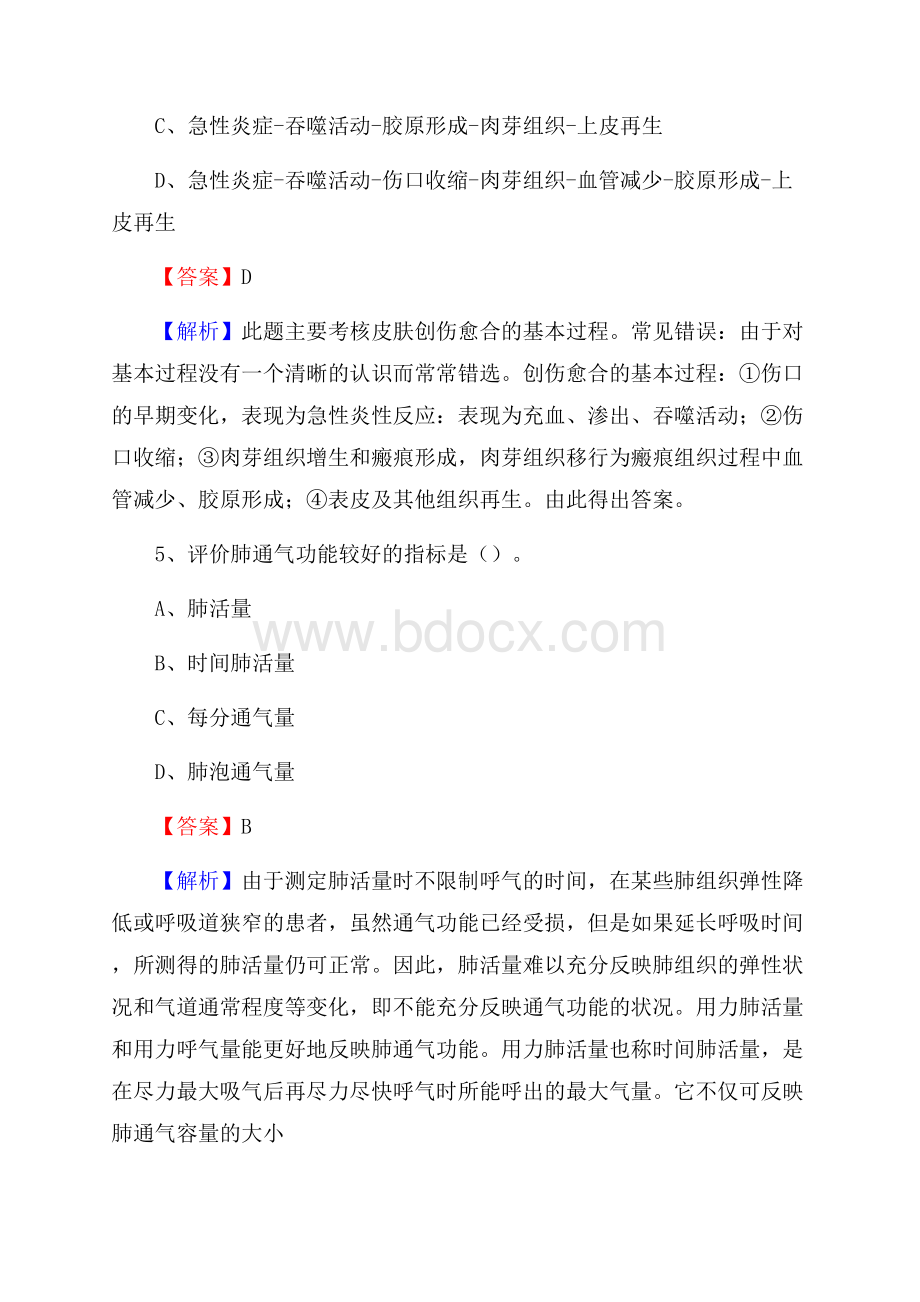 C、急性炎症-吞噬活动-胶原形成-肉芽组织-上皮再生

D、急性炎症-吞噬活动-伤口收缩-肉芽组织-血管减少-胶原形成-上皮再生

【答案】D

【解析】此题主要考核皮肤创伤愈合的基本过程。常见错误：由于对基本过程没有一个清晰的认识而常常错选。创伤愈合的基本过程：①伤口的早期变化，表现为急性炎性反应：表现为充血、渗出、吞噬活动；②伤口收缩；③肉芽组织增生和瘢痕形成，肉芽组织移行为瘢痕组织过程中血管减少、胶原形成；④表皮及其他组织再生。由此得出答案。

5、评价肺通气功能较好的指标是（）。

A、肺活量

B、时间肺活量

C、每分通气量

D、肺泡通气量

【答案】B

【解析】由于测定肺活量时不限制呼气的时间，在某些肺组织弹性降低或呼吸道狭窄的患者，虽然通气功能已经受损，但是如果延长呼吸时间，所测得的肺活量仍可正常。因此，肺活量难以充分反映肺组织的弹性状况和气道通常程度等变化，即不能充分反映通气功能的状况。用力肺活量和用力呼气量能更好地反映肺通气功能。用力肺活量也称时间肺活量，是在尽力最大吸气后再尽力尽快呼气时所能呼出的最大气量。它不仅可反映肺通气容量的大小

www.bdocx.com